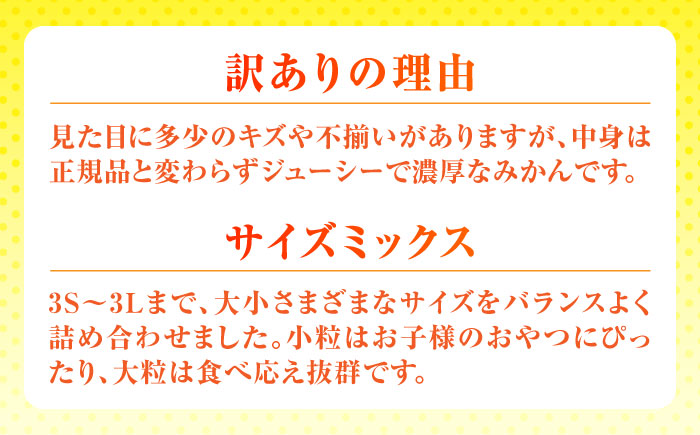 訳ありの理由

見た目に多少のキズや不揃いがありますが、中身は正規品と変わらずジューシーで濃厚なみかんです。

サイズミックス

3S～3Lまで、大小さまざまなサイズをバランスよく詰め合わせました。小粒はお子様のおやつにぴったり、大粒は食べ応え抜群です。